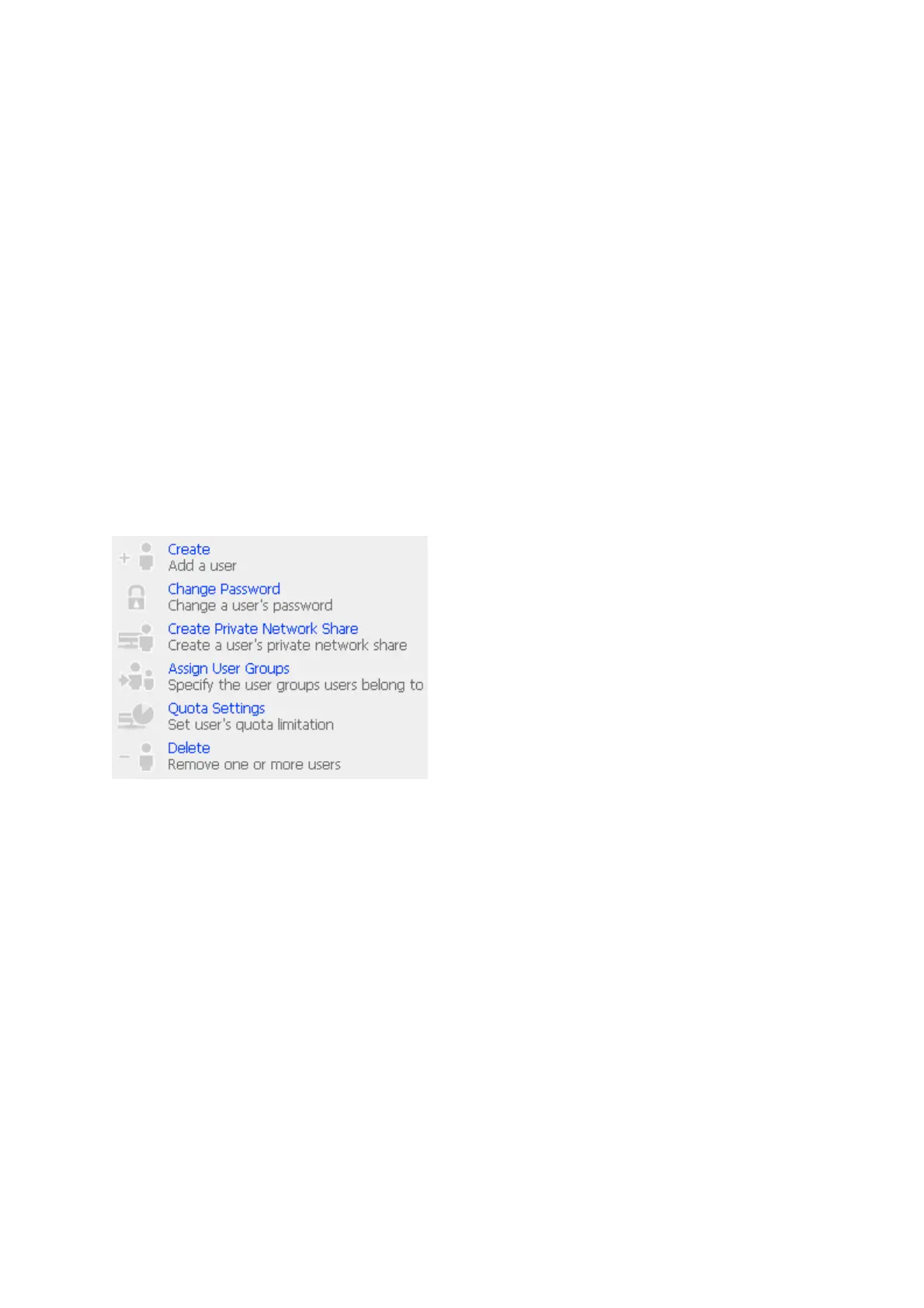 Create
Add a user

Change Password
Change a user's password

Create Private Network Share
Create a user's private network share

Assign User Groups
Specify the user groups users belong to

Quota Settings
Set user's quota limitation

Delete
Remove one or more users